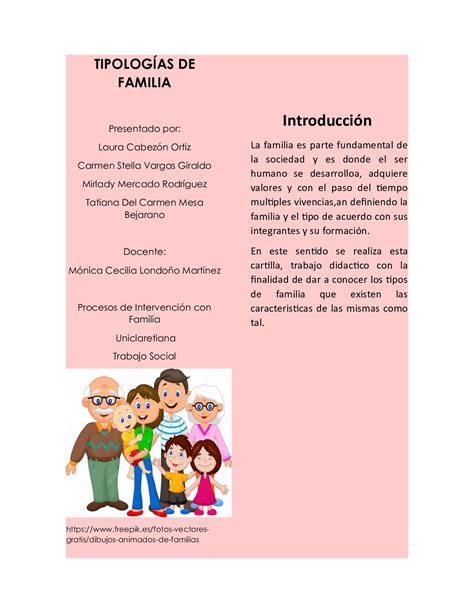 TIPOLOGÍAS DE FAMILIA

Presentado por:

Laura Cabezón Ortiz

Carmen Stella Vargas Giraldo

Mirlady Mercado Rodríguez

Tatiana Del Carmen Mesa Bejarano

Docente:

Mónica Cecilia Londoño Martínez

Procesos de Intervención con Familia

Uniclaretiana

Trabajo Social

https://www.freepik.es/fotos-vectores-gratis/dibujos-animados-de-familias

Introducción

La familia es parte fundamental de la sociedad y es donde el ser humano se desarrolloa, adquiere valores y con el paso del tiempo multiples vivencias,an definiendo la familia y el tipo de acuerdo con sus integrantes y su formación.

En este sentido se realiza esta cartilla, trabajo didactico con la finalidad de dar a conocer los tipos de familia que existen las caracteristicas de las mismas como tal.